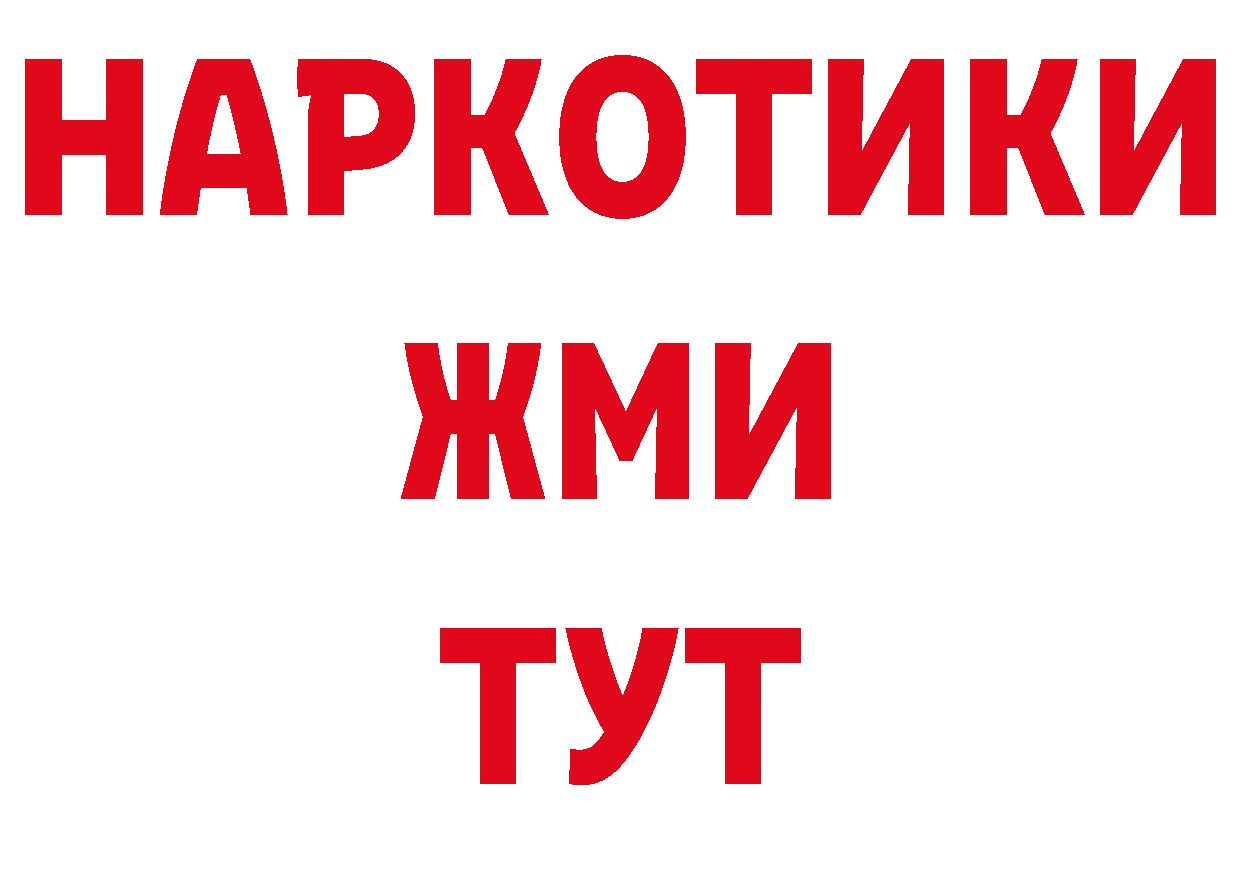 НАРКОТИКИ
ЖМИ
ТУТ